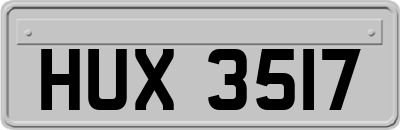 HUX 3517